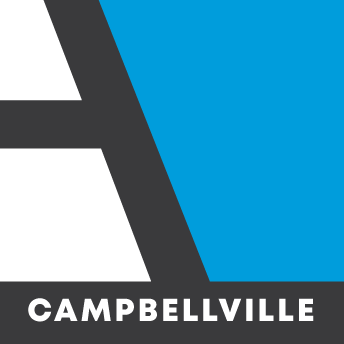 CAMPBELLVILLE